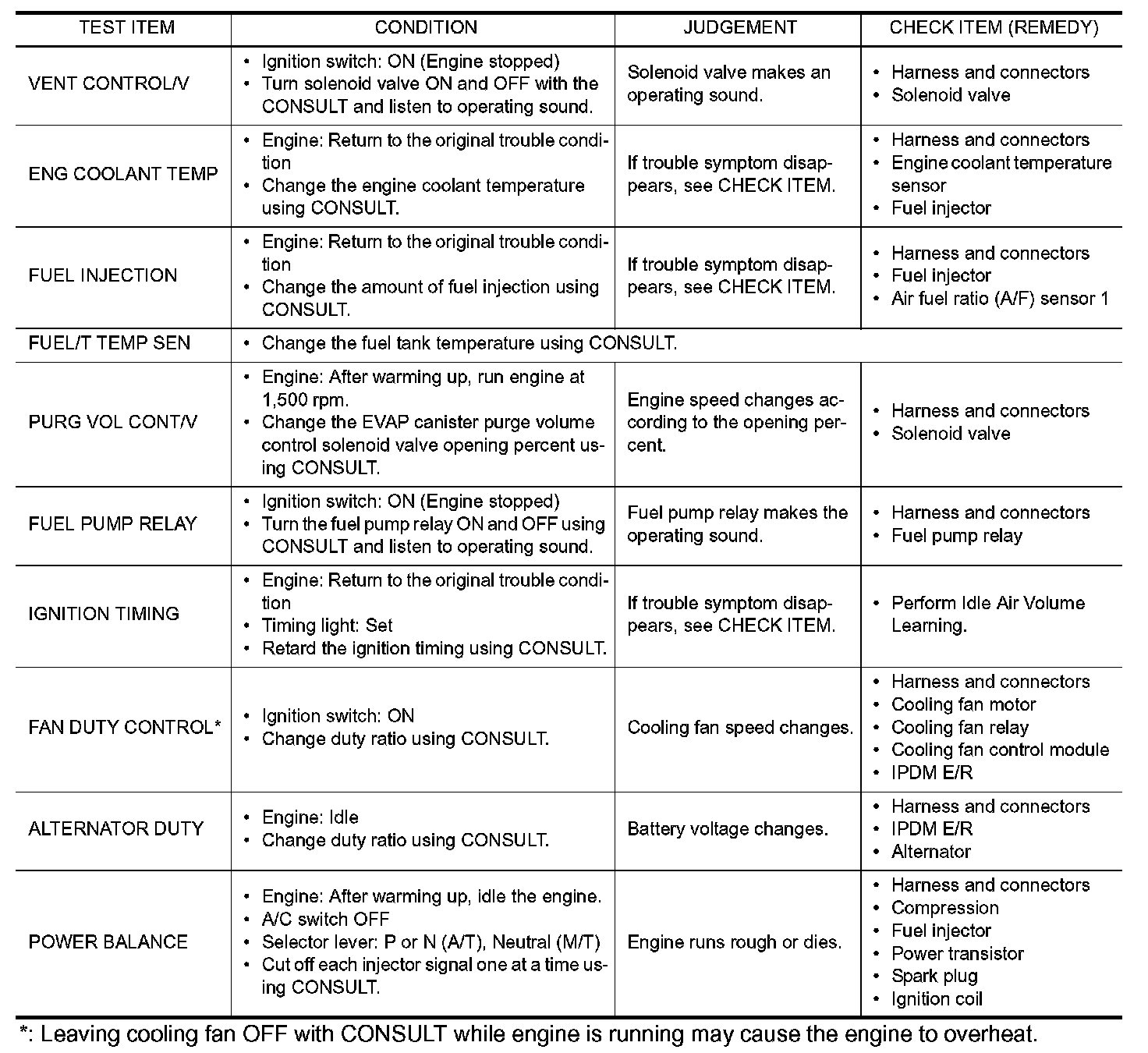 | TEST ITEM | CONDITION | JUDGEMENT | CHECK ITEM (REMEDY) |
|---|---|---|---|
| VENT CONTROL/V | • Ignition switch: ON (Engine stopped) • Turn solenoid valve ON and OFF with the CONSULT and listen to operating sound. | Solenoid valve makes an operating sound. | • Harness and connectors • Solenoid valve |
| ENG COOLANT TEMP | • Engine: Return to the original trouble condition • Change the engine coolant temperature using CONSULT. | If trouble symptom disappears, see CHECK ITEM. | • Harness and connectors • Engine coolant temperature sensor • Fuel injector |
| FUEL INJECTION | • Engine: Return to the original trouble condition • Change the amount of fuel injection using CONSULT. | If trouble symptom disappears, see CHECK ITEM. | • Harness and connectors • Fuel injector • Air fuel ratio (A/F) sensor 1 |
| FUEL/T TEMP SEN | • Change the fuel tank temperature using CONSULT. | | |
| PURG VOL CONT/V | • Engine: After warming up, run engine at 1,500 rpm. • Change the EVAP canister purge volume control solenoid valve opening percent using CONSULT. | Engine speed changes according to the opening percent. | • Harness and connectors • Solenoid valve |
| FUEL PUMP RELAY | • Ignition switch: ON (Engine stopped) • Turn the fuel pump relay ON and OFF using CONSULT and listen to operating sound. | Fuel pump relay makes the operating sound. | • Harness and connectors • Fuel pump relay |
| IGNITION TIMING | • Engine: Return to the original trouble condition • Timing light: Set • Retard the ignition timing using CONSULT. | If trouble symptom disappears, see CHECK ITEM. | • Perform Idle Air Volume Learning. |
| FAN DUTY CONTROL* | • Ignition switch: ON • Change duty ratio using CONSULT. | Cooling fan speed changes. | • Harness and connectors • Cooling fan motor • Cooling fan relay • Cooling fan control module • IPDM E/R |
| ALTERNATOR DUTY | • Engine: Idle • Change duty ratio using CONSULT. | Battery voltage changes. | • Harness and connectors • IPDM E/R • Alternator |
| POWER BALANCE | • Engine: After warming up, idle the engine. • A/C switch OFF • Selector lever: P or N (A/T), Neutral (M/T) • Cut off each injector signal one at a time using CONSULT. | Engine runs rough or dies. | • Harness and connectors • Compression • Fuel injector • Power transistor • Spark plug • Ignition coil |

*: Leaving cooling fan OFF with CONSULT while engine is running may cause the engine to overheat.